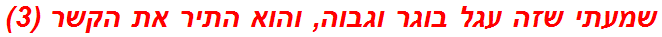 שמעתי שזה עגל בוגר וגבוה, והוא התיר את הקשר (3)